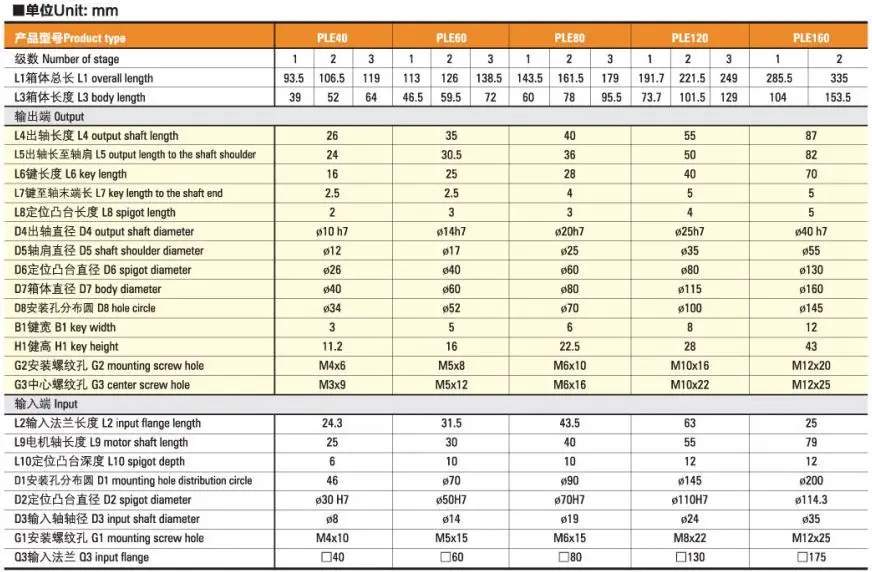 ■单位Unit: mm

| 产品型号Product type | PLE40 | | | PLE60 | | | PLE80 | | | PLE120 | | | PLE160 | |
|---|---|---|---|---|---|---|---|---|---|---|---|---|---|---|
| 级数 Number of stage | 1 | 2 | 3 | 1 | 2 | 3 | 1 | 2 | 3 | 1 | 2 | 3 | 1 | 2 |
| L1箱体总长 L1 overall length | 93.5 | 106.5 | 119 | 113 | 126 | 138.5 | 143.5 | 161.5 | 179 | 191.7 | 221.5 | 249 | 285.5 | 335 |
| L3箱体长度 L3 body length | 39 | 52 | 64 | 46.5 | 59.5 | 72 | 60 | 78 | 95.5 | 73.7 | 101.5 | 129 | 104 | 153.5 |
| 输出端 Output | | | | | | | | | | | | | | |
| L4出轴长度 L4 output shaft length | 26 | | | 35 | | | 40 | | | 55 | | | 87 | |
| L5出轴长至轴肩 L5 output length to the shaft shoulder | 24 | | | 30.5 | | | 36 | | | 50 | | | 82 | |
| L6键长度 L6 key length | 16 | | | 25 | | | 28 | | | 40 | | | 70 | |
| L7键至轴末端长 L7 key length to the shaft end | 2.5 | | | 2.5 | | | 4 | | | 5 | | | 5 | |
| L8定位凸台长度 L8 spigot length | 2 | | | 3 | | | 3 | | | 4 | | | 5 | |
| D4出轴直径 D4 output shaft diameter | ø10 h7 | | | ø14h7 | | | ø20h7 | | | ø25h7 | | | ø40 h7 | |
| D5轴肩直径 D5 shaft shoulder diameter | ø12 | | | ø17 | | | ø25 | | | ø35 | | | ø55 | |
| D6定位凸台直径 D6 spigot diameter | ø26 | | | ø40 | | | ø60 | | | ø80 | | | ø130 | |
| D7箱体直径 D7 body diameter | ø40 | | | ø60 | | | ø80 | | | ø115 | | | ø160 | |
| D8安装孔分布圆 D8 hole circle | ø34 | | | ø52 | | | ø70 | | | ø100 | | | ø145 | |
| B1键宽 B1 key width | 3 | | | 5 | | | 6 | | | 8 | | | 12 | |
| H1健高 H1 key height | 11.2 | | | 16 | | | 22.5 | | | 28 | | | 43 | |
| G2安装螺纹孔 G2 mounting screw hole | M4x6 | | | M5x8 | | | M6x10 | | | M10x16 | | | M12x20 | |
| G3中心螺纹孔 G3 center screw hole | M3x9 | | | M5x12 | | | M6x16 | | | M10x22 | | | M12x25 | |
| 输入端 Input | | | | | | | | | | | | | | |
| L2输入法兰长度 L2 input flange length | 24.3 | | | 31.5 | | | 43.5 | | | 63 | | | 25 | |
| L9电机轴长度 L9 motor shaft length | 25 | | | 30 | | | 40 | | | 55 | | | 79 | |
| L10定位凸台深度 L10 spigot depth | 6 | | | 10 | | | 10 | | | 12 | | | 12 | |
| D1安装孔分布圆 D1 mounting hole distribution circle | 46 | | | ø70 | | | ø90 | | | ø145 | | | ø200 | |
| D2定位凸台直径 D2 spigot diameter | ø30 H7 | | | ø50H7 | | | ø70H7 | | | ø110H7 | | | ø114.3 | |
| D3输入轴轴径 D3 input shaft diameter | ø8 | | | ø14 | | | ø19 | | | ø24 | | | ø35 | |
| G1安装螺纹孔 G1 mounting screw hole | M4x10 | | | M5x15 | | | M6x15 | | | M8x22 | | | M12x25 | |
| Q3输入法兰 Q3 input flange | □40 | | | □60 | | | □80 | | | □130 | | | □175 | |